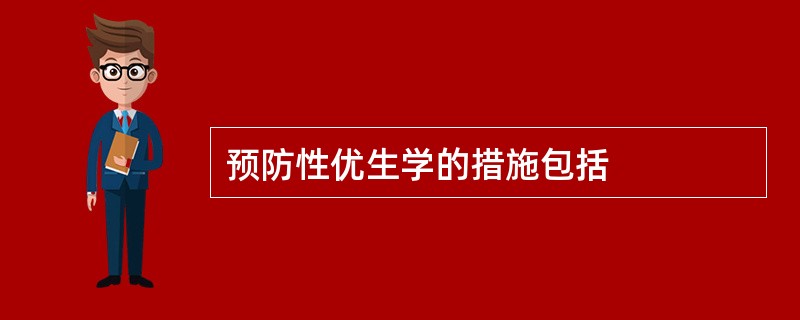 预防性优生学的措施包括